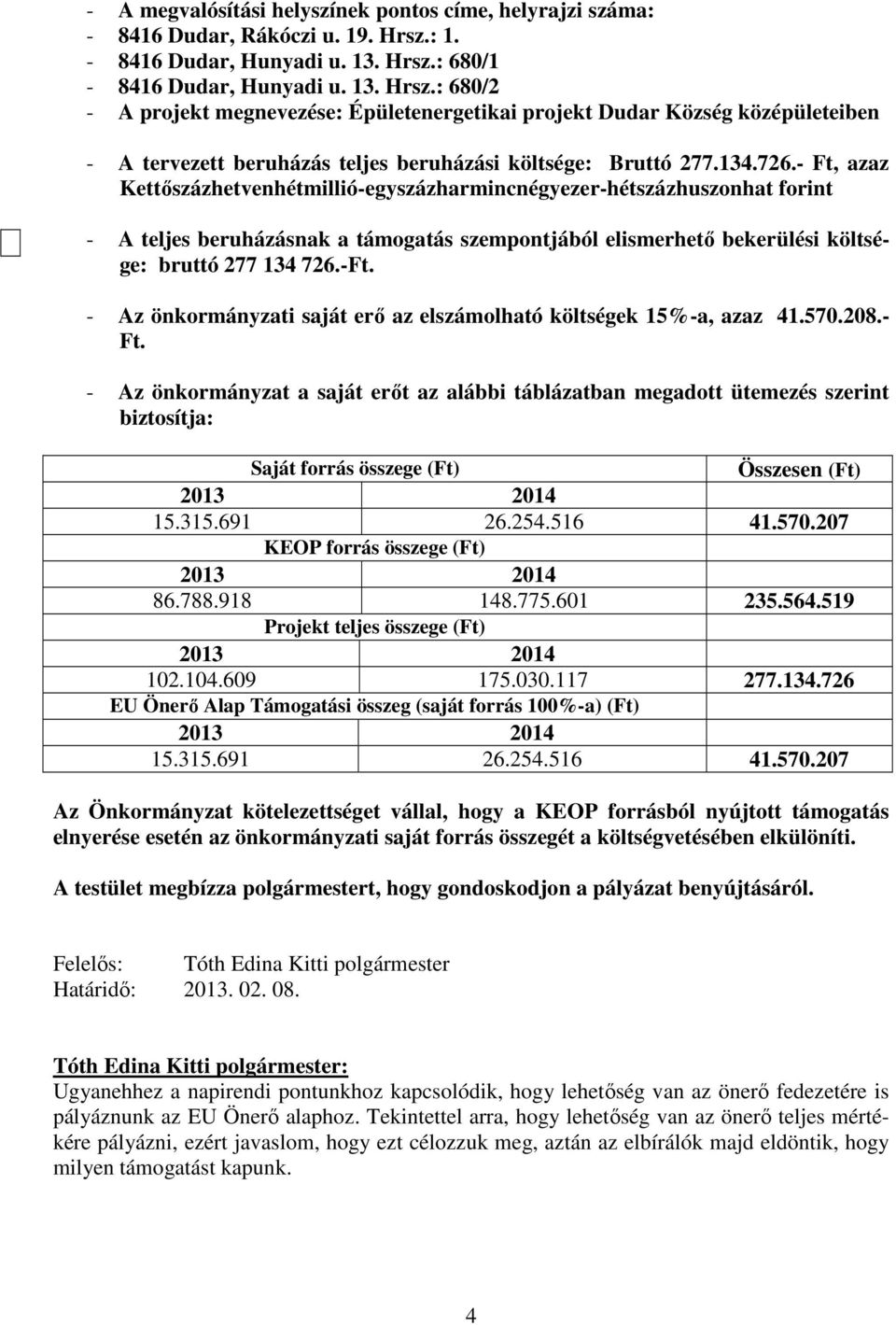 - A megvalósítási helyszínek pontos címe, helyrajzi száma:
- 8416 Dudar, Rákóczi u. 19. Hrsz.: 1.
- 8416 Dudar, Hunyadi u. 13. Hrsz.: 680/1
- 8416 Dudar, Hunyadi u. 13. Hrsz.: 680/2
- A projekt megnevezése: Épületenergetikai projekt Dudar Község középületeiben

- A tervezett beruházás teljes beruházási költsége: Bruttó 277.134.726.- Ft, azaz Kettőszázhetvenhétmillió-egyszázharmincnégyezer-hétszázhuszonhat forint

- A teljes beruházásnak a támogatás szempontjából elismerhető bekerülési költsége: bruttó 277 134 726.-Ft.

- Az önkormányzati saját erő az elszámolható költségek 15%-a, azaz 41.570.208.- Ft.

- Az önkormányzat a saját erőt az alábbi táblázatban megadott ütemezés szerint biztosítja:

| Saját forrás összege (Ft) | | Összesen (Ft) |
|---|---|---|
| 2013 | 2014 | |
| 15.315.691 | 26.254.516 | 41.570.207 |
| KEOP forrás összege (Ft) | | |
| 2013 | 2014 | |
| 86.788.918 | 148.775.601 | 235.564.519 |
| Projekt teljes összege (Ft) | | |
| 2013 | 2014 | |
| 102.104.609 | 175.030.117 | 277.134.726 |
| EU Önerő Alap Támogatási összeg (saját forrás 100%-a) (Ft) | | |
| 2013 | 2014 | |
| 15.315.691 | 26.254.516 | 41.570.207 |

Az Önkormányzat kötelezettséget vállal, hogy a KEOP forrásból nyújtott támogatás elnyerése esetén az önkormányzati saját forrás összegét a költségvetésében elkülöníti.

A testület megbízza polgármestert, hogy gondoskodjon a pályázat benyújtásáról.

Felelős: Tóth Edina Kitti polgármester
Határidő: 2013. 02. 08.

Tóth Edina Kitti polgármester:
Ugyanehhez a napirendi pontunkhoz kapcsolódik, hogy lehetőség van az önerő fedezetére is pályáznunk az EU Önerő alaphoz. Tekintettel arra, hogy lehetőség van az önerő teljes mértékére pályázni, ezért javaslom, hogy ezt célozzuk meg, aztán az elbírálók majd eldöntik, hogy milyen támogatást kapunk.

4